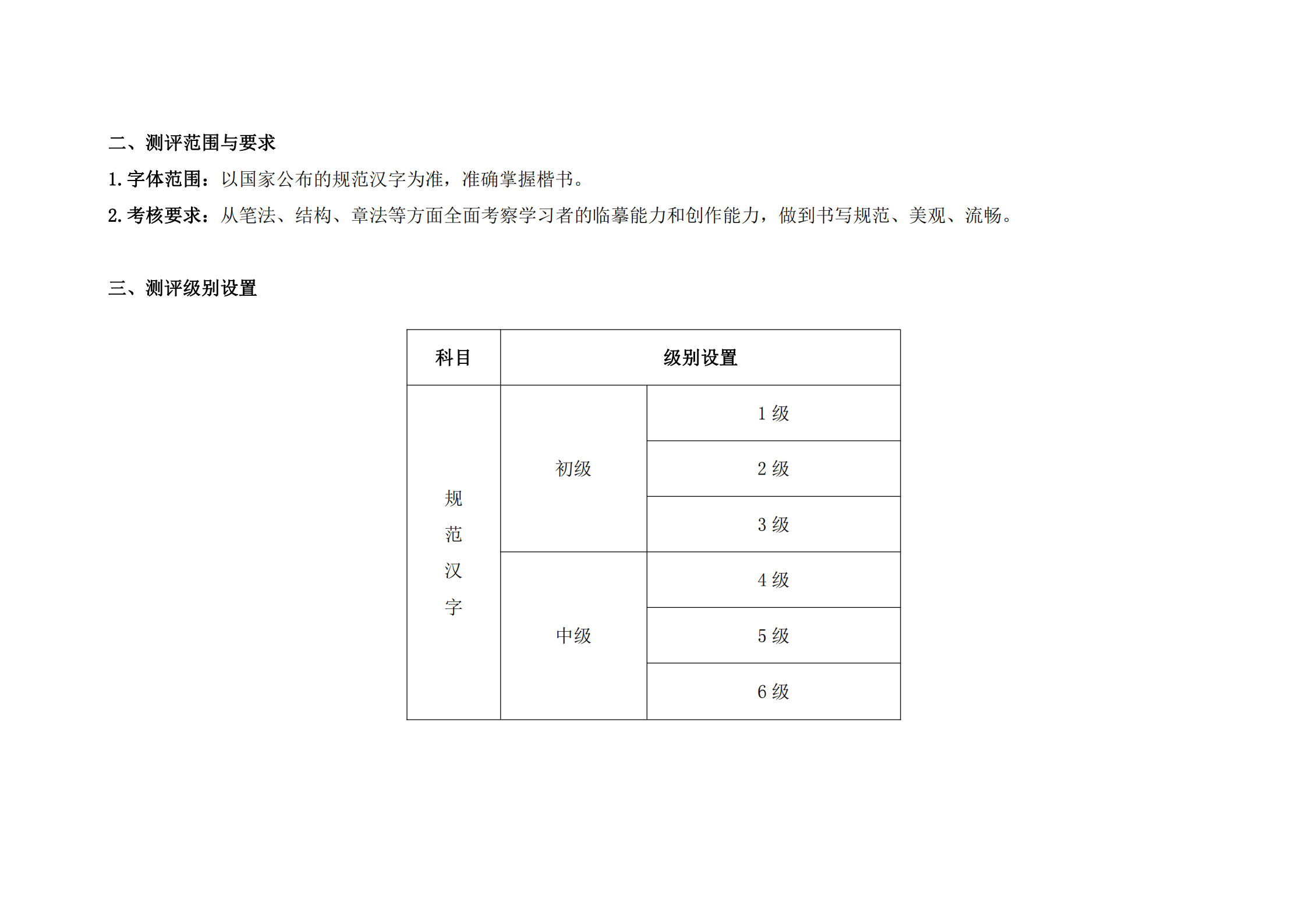 二、测评范围与要求

1. 字体范围：以国家公布的规范汉字为准，准确掌握楷书。

2. 考核要求：从笔法、结构、章法等方面全面考察学习者的临摹能力和创作能力，做到书写规范、美观、流畅。

三、测评级别设置

| 科目 | 级别设置 | |
|---|---|---|
| 规范汉字 | 初级 | 1 级 |
| | | 2 级 |
| | | 3 级 |
| | 中级 | 4 级 |
| | | 5 级 |
| | | 6 级 |